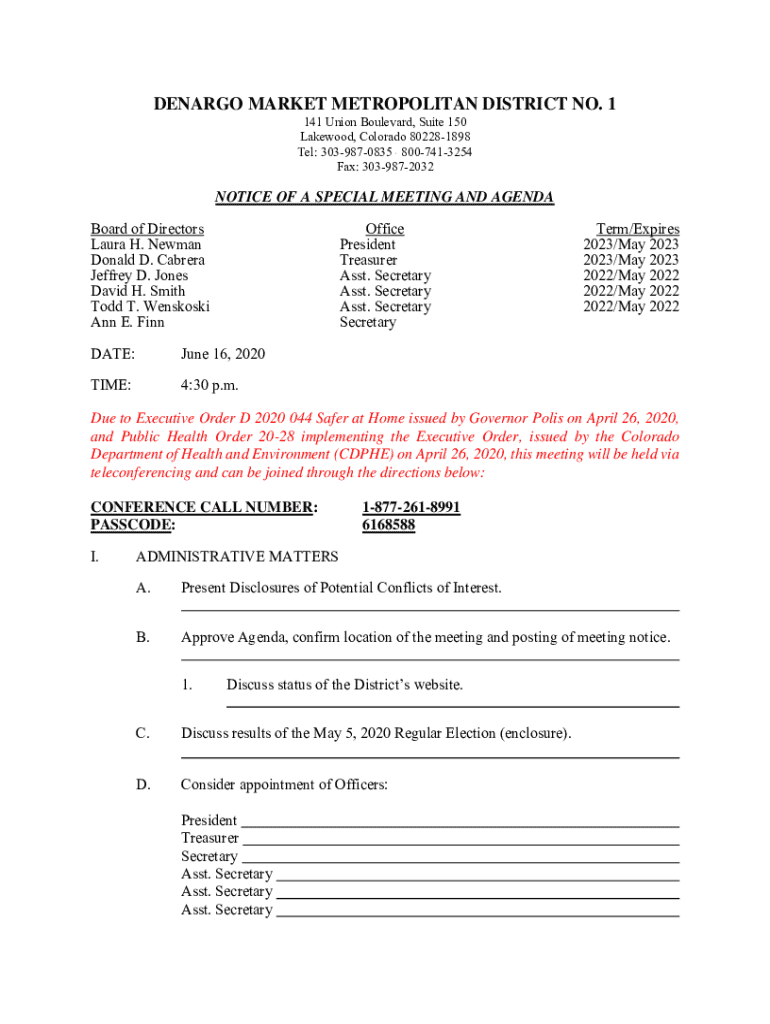 DENARGO MARKET METROPOLITAN DISTRICT NO. 1
141 Union Boulevard, Suite 150
Lakewood, Colorado 80228-1898
Tel: 303-987-0835 800-741-3254
Fax: 303-987-2032

NOTICE OF A SPECIAL MEETING AND AGENDA

| Board of Directors | Office | Term/Expires |
|---|---|---|
| Laura H. Newman | President | 2023/May 2023 |
| Donald D. Cabrera | Treasurer | 2023/May 2023 |
| Jeffrey D. Jones | Asst. Secretary | 2022/May 2022 |
| David H. Smith | Asst. Secretary | 2022/May 2022 |
| Todd T. Wenskoski | Asst. Secretary | 2022/May 2022 |
| Ann E. Finn | Secretary | |

DATE: June 16, 2020

TIME: 4:30 p.m.

Due to Executive Order D 2020 044 Safer at Home issued by Governor Polis on April 26, 2020, and Public Health Order 20-28 implementing the Executive Order, issued by the Colorado Department of Health and Environment (CDPHE) on April 26, 2020, this meeting will be held via teleconferencing and can be joined through the directions below:

CONFERENCE CALL NUMBER: 1-877-261-8991
PASSCODE: 6168588

I. ADMINISTRATIVE MATTERS

A. Present Disclosures of Potential Conflicts of Interest.

B. Approve Agenda, confirm location of the meeting and posting of meeting notice.

1. Discuss status of the District's website.

C. Discuss results of the May 5, 2020 Regular Election (enclosure).

D. Consider appointment of Officers:

President
Treasurer
Secretary
Asst. Secretary
Asst. Secretary
Asst. Secretary